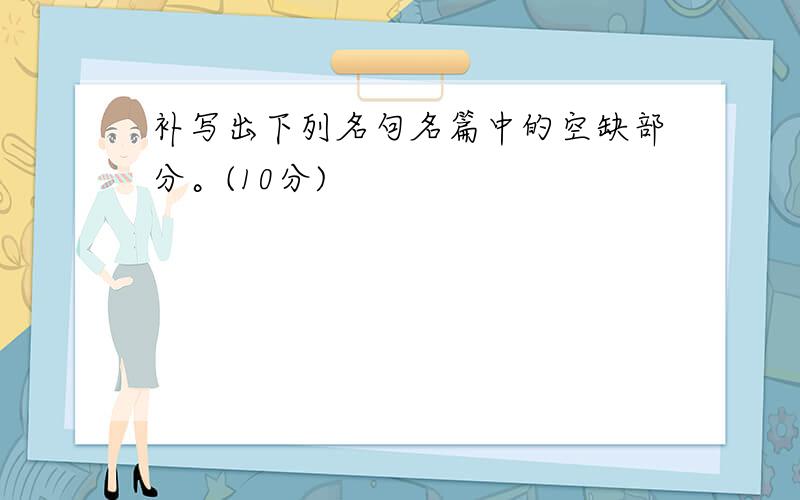 补写出下列名句名篇中的空缺部分。(10分)